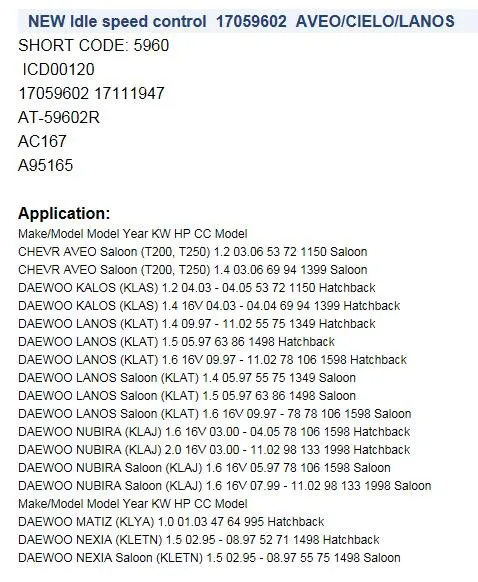 NEW Idle speed control 17059602 AVEO/CIELO/LANOS

SHORT CODE: 5960

ICD00120

17059602 17111947

AT-59602R

AC167

A95165

Application:

Make/Model Model Year KW HP CC Model
CHEVR AVEO Saloon (T200, T250) 1.2 03.06 53 72 1150 Saloon
CHEVR AVEO Saloon (T200, T250) 1.4 03.06 69 94 1399 Saloon
DAEWOO KALOS (KLAS) 1.2 04.03 - 04.05 53 72 1150 Hatchback
DAEWOO KALOS (KLAS) 1.4 16V 04.03 - 04.04 69 94 1399 Hatchback
DAEWOO LANOS (KLAT) 1.4 09.97 - 11.02 55 75 1349 Hatchback
DAEWOO LANOS (KLAT) 1.5 05.97 63 86 1498 Hatchback
DAEWOO LANOS (KLAT) 1.6 16V 09.97 - 11.02 78 106 1598 Hatchback
DAEWOO LANOS Saloon (KLAT) 1.4 05.97 55 75 1349 Saloon
DAEWOO LANOS Saloon (KLAT) 1.5 05.97 63 86 1498 Saloon
DAEWOO LANOS Saloon (KLAT) 1.6 16V 09.97 - 78 78 106 1598 Saloon
DAEWOO NUBIRA (KLAJ) 1.6 16V 03.00 - 04.05 78 106 1598 Hatchback
DAEWOO NUBIRA (KLAJ) 2.0 16V 03.00 - 11.02 98 133 1998 Hatchback
DAEWOO NUBIRA Saloon (KLAJ) 1.6 16V 05.97 78 106 1598 Saloon
DAEWOO NUBIRA Saloon (KLAJ) 1.6 16V 07.99 - 11.02 98 133 1998 Saloon
Make/Model Model Year KW HP CC Model
DAEWOO MATIZ (KLYA) 1.0 01.03 47 64 995 Hatchback
DAEWOO NEXIA (KLETN) 1.5 02.95 - 08.97 52 71 1498 Hatchback
DAEWOO NEXIA Saloon (KLETN) 1.5 02.95 - 08.97 55 75 1498 Saloon